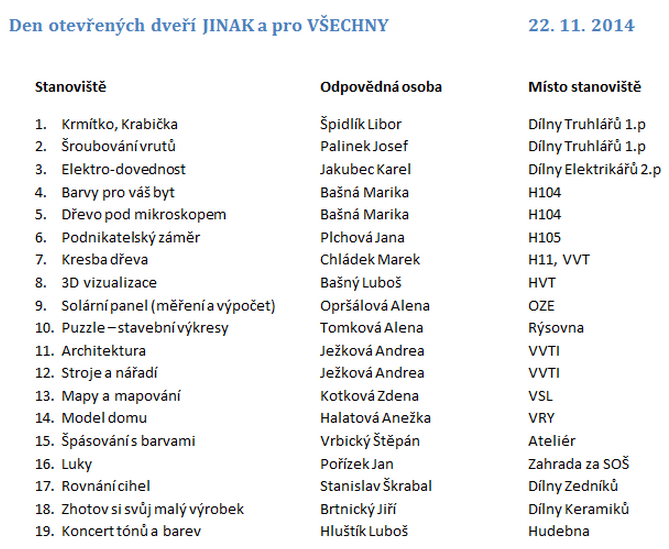 Den otevřených dveří JINAK a pro VŠECHNY 22. 11. 2014

| Stanoviště | Odpovědná osoba | Místo stanoviště |
|---|---|---|
| 1. Krmítko, Krabička | Špidlík Libor | Dílny Truhlářů 1.p |
| 2. Šroubování vrutů | Palinek Josef | Dílny Truhlářů 1.p |
| 3. Elektro-dovednost | Jakubec Karel | Dílny Elektrikářů 2.p |
| 4. Barvy pro váš byt | Bašná Marika | H104 |
| 5. Dřevo pod mikroskopem | Bašná Marika | H104 |
| 6. Podnikatelský záměr | Plchová Jana | H105 |
| 7. Kresba dřeva | Chládek Marek | H11, VVT |
| 8. 3D vizualizace | Bašný Luboš | HVT |
| 9. Solární panel (měření a výpočet) | Opršálová Alena | OZE |
| 10. Puzzle – stavební výkresy | Tomková Alena | Rýsovna |
| 11. Architektura | Ježková Andrea | VVTI |
| 12. Stroje a nářadí | Ježková Andrea | VVTI |
| 13. Mapy a mapování | Kotková Zdena | VSL |
| 14. Model domu | Halatová Anežka | VRY |
| 15. Špásování s barvami | Vrbický Štěpán | Ateliér |
| 16. Luky | Pořízek Jan | Zahrada za SOŠ |
| 17. Rovnání cihel | Stanislav Škrabal | Dílny Zedníků |
| 18. Zhotov si svůj malý výrobek | Brtnický Jiří | Dílny Keramiků |
| 19. Koncert tónů a barev | Hluštík Luboš | Hudebna |